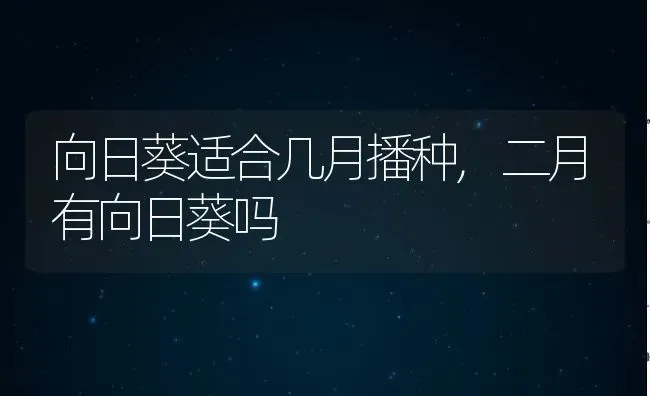 向日葵适合几月播种，二月有向日葵吗